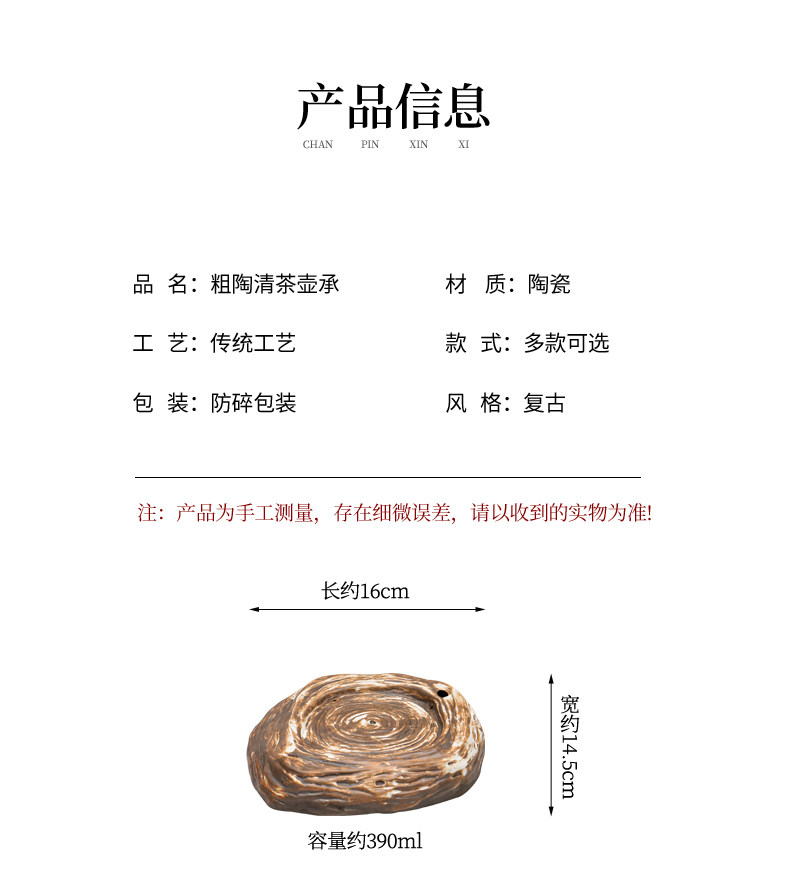 产品信息
CHAN PIN XIN XI

品 名：粗陶清茶壶承

工 艺：传统工艺

包 装：防碎包装

材 质：陶瓷

款 式：多款可选

风 格：复古

注：产品为手工测量，存在细微误差，请以收到的实物为准!

长约16cm

宽约14.5cm

容量约390ml